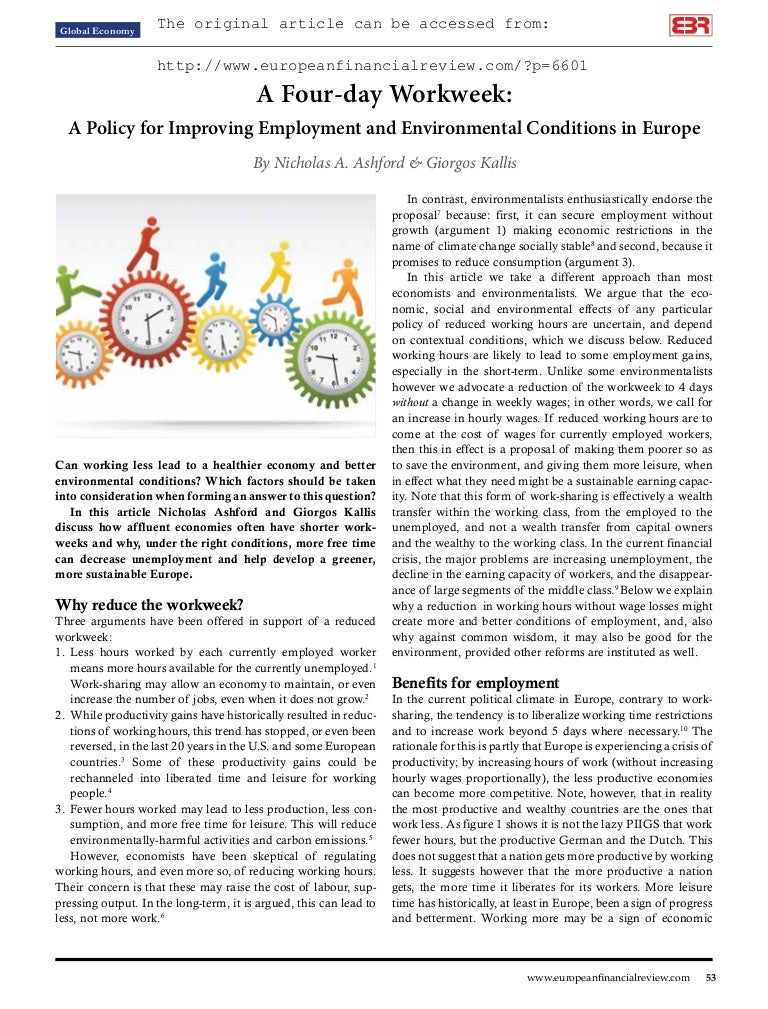 Global Economy

The original article can be accessed from:

EBR

http://www.europeanfinancialreview.com/?p=6601

A Four-day Workweek:

A Policy for Improving Employment and Environmental Conditions in Europe

By Nicholas A. Ashford & Giorgos Kallis

Can working less lead to a healthier economy and better environmental conditions? Which factors should be taken into consideration when forming an answer to this question?

In this article Nicholas Ashford and Giorgos Kallis discuss how affluent economies often have shorter workweeks and why, under the right conditions, more free time can decrease unemployment and help develop a greener, more sustainable Europe.

Why reduce the workweek?

Three arguments have been offered in support of a reduced workweek:

1. Less hours worked by each currently employed worker means more hours available for the currently unemployed.$^1$ Work-sharing may allow an economy to maintain, or even increase the number of jobs, even when it does not grow.$^2$

2. While productivity gains have historically resulted in reductions of working hours, this trend has stopped, or even been reversed, in the last 20 years in the U.S. and some European countries.$^3$ Some of these productivity gains could be rechanneled into liberated time and leisure for working people.$^4$

3. Fewer hours worked may lead to less production, less consumption, and more free time for leisure. This will reduce environmentally-harmful activities and carbon emissions.$^5$

However, economists have been skeptical of regulating working hours, and even more so, of reducing working hours. Their concern is that these may raise the cost of labour, suppressing output. In the long-term, it is argued, this can lead to less, not more work.$^6$

In contrast, environmentalists enthusiastically endorse the proposal$^7$ because: first, it can secure employment without growth (argument 1) making economic restrictions in the name of climate change socially stable$^8$ and second, because it promises to reduce consumption (argument 3).

In this article we take a different approach than most economists and environmentalists. We argue that the economic, social and environmental effects of any particular policy of reduced working hours are uncertain, and depend on contextual conditions, which we discuss below. Reduced working hours are likely to lead to some employment gains, especially in the short-term. Unlike some environmentalists however we advocate a reduction of the workweek to 4 days without a change in weekly wages; in other words, we call for an increase in hourly wages. If reduced working hours are to come at the cost of wages for currently employed workers, then this in effect is a proposal of making them poorer so as to save the environment, and giving them more leisure, when in effect what they need might be a sustainable earning capacity. Note that this form of work-sharing is effectively a wealth transfer within the working class, from the employed to the unemployed, and not a wealth transfer from capital owners and the wealthy to the working class. In the current financial crisis, the major problems are increasing unemployment, the decline in the earning capacity of workers, and the disappearance of large segments of the middle class.$^9$ Below we explain why a reduction in working hours without wage losses might create more and better conditions of employment, and, also why against common wisdom, it may also be good for the environment, provided other reforms are instituted as well.

Benefits for employment

In the current political climate in Europe, contrary to work-sharing, the tendency is to liberalize working time restrictions and to increase work beyond 5 days where necessary.$^{10}$ The rationale for this is partly that Europe is experiencing a crisis of productivity; by increasing hours of work (without increasing hourly wages proportionally), the less productive economies can become more competitive. Note, however, that in reality the most productive and wealthy countries are the ones that work less. As figure 1 shows it is not the lazy PIIGS that work fewer hours, but the productive German and the Dutch. This does not suggest that a nation gets more productive by working less. It suggests however that the more productive a nation gets, the more time it liberates for its workers. More leisure time has historically, at least in Europe, been a sign of progress and betterment. Working more may be a sign of economic

www.europeanfinancialreview.com 53